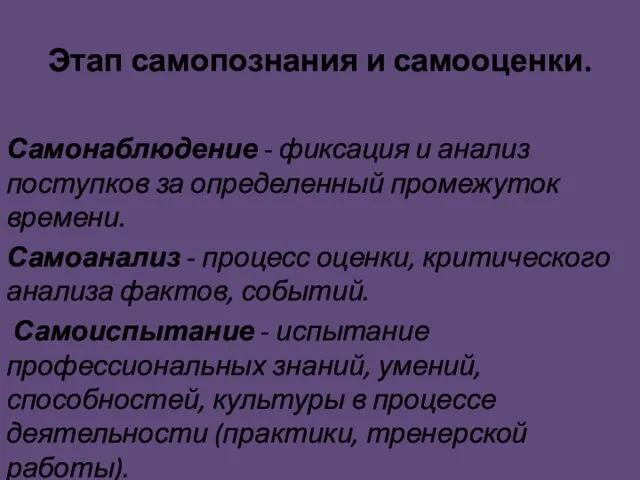 Этап самопознания и самооценки.

Самонаблюдение - фиксация и анализ поступков за определенный промежуток времени.

Самоанализ - процесс оценки, критического анализа фактов, событий.

Самоиспытание - испытание профессиональных знаний, умений, способностей, культуры в процессе деятельности (практики, тренерской работы).